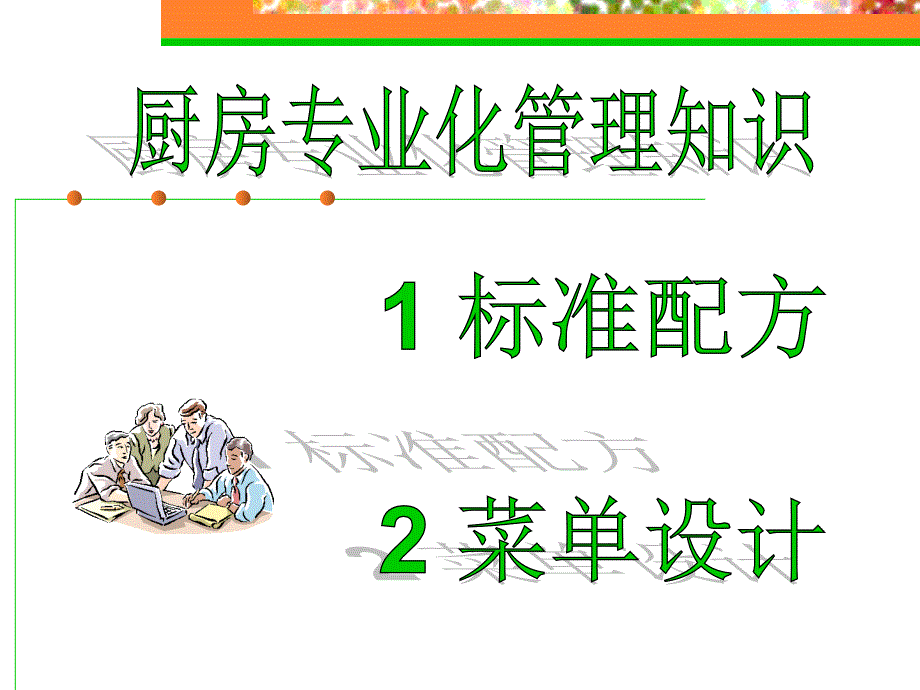 厨房专业化管理知识

1 标准配方

2 菜单设计